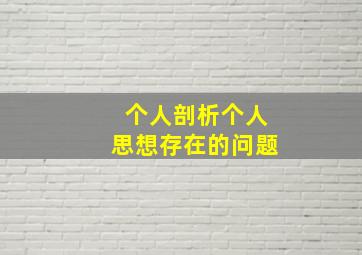 个人剖析个人
思想存在的问题